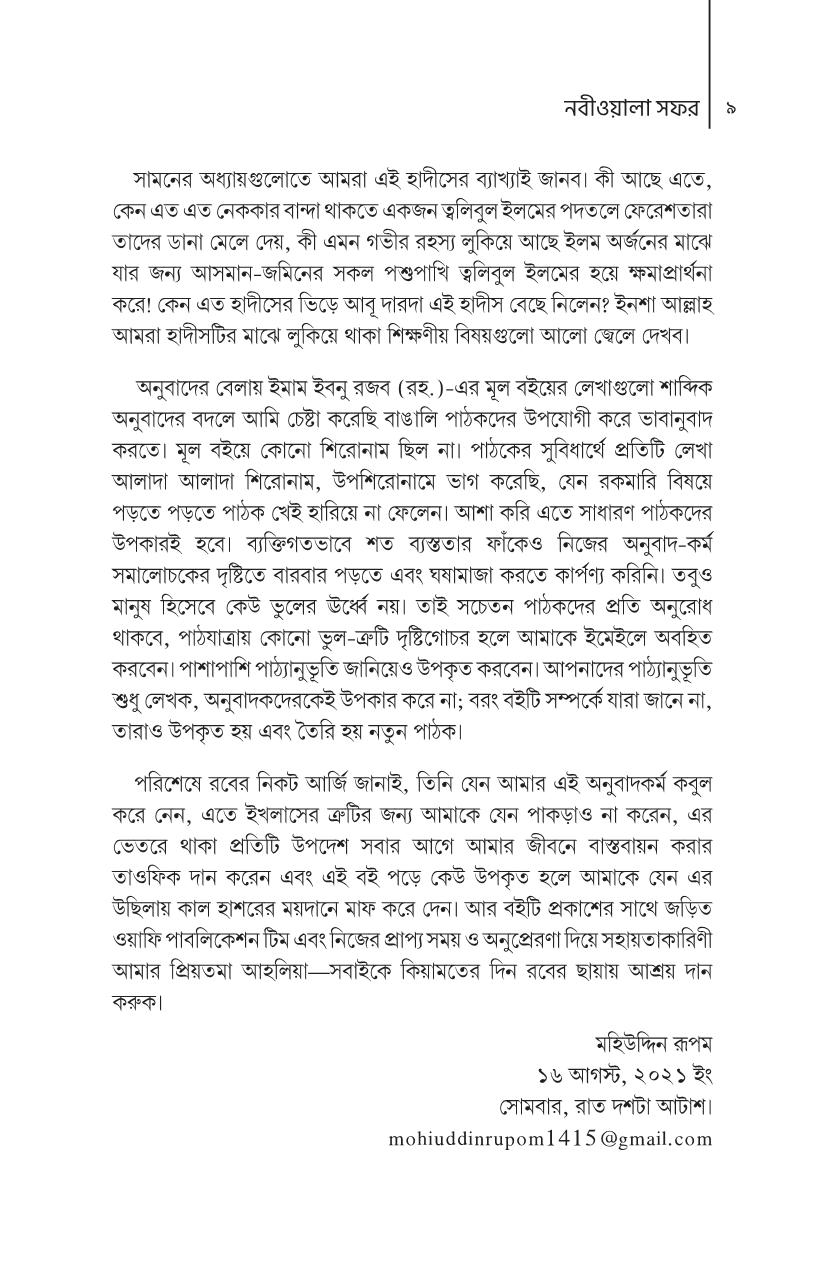 নবীওয়ালা সফর | ৯

সামনের অধ্যায়গুলোতে আমরা এই হাদীসের ব্যাখ্যাই জানব। কী আছে এতে, কেন এত এত নেককার বান্দা থাকতে একজন ত্বলিবুল ইলমের পদতলে ফেরেশতারা তাদের ডানা মেলে দেয়, কী এমন গভীর রহস্য লুকিয়ে আছে ইলম অর্জনের মাঝে যার জন্য আসমান-জমিনের সকল পশুপাখি ত্বলিবুল ইলমের হয়ে ক্ষমাপ্রার্থনা করে! কেন এত হাদীসের ভিড়ে আবূ দারদা এই হাদীস বেছে নিলেন? ইনশা আল্লাহ আমরা হাদীসটির মাঝে লুকিয়ে থাকা শিক্ষণীয় বিষয়গুলো আলো জ্বেলে দেখব।

অনুবাদের বেলায় ইমাম ইবনু রজব (রহ.)-এর মূল বইয়ের লেখাগুলো শাব্দিক অনুবাদের বদলে আমি চেষ্টা করেছি বাঙালি পাঠকদের উপযোগী করে ভাবানুবাদ করতে। মূল বইয়ে কোনো শিরোনাম ছিল না। পাঠকের সুবিধার্থে প্রতিটি লেখা আলাদা আলাদা শিরোনাম, উপশিরোনামে ভাগ করেছি, যেন রকমারি বিষয়ে পড়তে পড়তে পাঠক খেই হারিয়ে না ফেলেন। আশা করি এতে সাধারণ পাঠকদের উপকারই হবে। ব্যক্তিগতভাবে শত ব্যস্ততার ফাঁকেও নিজের অনুবাদ-কর্ম সমালোচকের দৃষ্টিতে বারবার পড়তে এবং ঘষামাজা করতে কার্পণ্য করিনি। তবুও মানুষ হিসেবে কেউ ভুলের ঊর্ধ্বে নয়। তাই সচেতন পাঠকদের প্রতি অনুরোধ থাকবে, পাঠযাত্রায় কোনো ভুল-ত্রুটি দৃষ্টিগোচর হলে আমাকে ইমেইলে অবহিত করবেন। পাশাপাশি পাঠ্যানুভূতি জানিয়েও উপকৃত করবেন। আপনাদের পাঠ্যানুভূতি শুধু লেখক, অনুবাদকদেরকেই উপকার করে না; বরং বইটি সম্পর্কে যারা জানে না, তারাও উপকৃত হয় এবং তৈরি হয় নতুন পাঠক।

পরিশেষে রবের নিকট আর্জি জানাই, তিনি যেন আমার এই অনুবাদকর্ম কবুল করে নেন, এতে ইখলাসের ত্রুটির জন্য আমাকে যেন পাকড়াও না করেন, এর ভেতরে থাকা প্রতিটি উপদেশ সবার আগে আমার জীবনে বাস্তবায়ন করার তাওফিক দান করেন এবং এই বই পড়ে কেউ উপকৃত হলে আমাকে যেন এর উছিলায় কাল হাশরের ময়দানে মাফ করে দেন। আর বইটি প্রকাশের সাথে জড়িত ওয়াফি পাবলিকেশন টিম এবং নিজের প্রাপ্য সময় ও অনুপ্রেরণা দিয়ে সহায়তাকারিণী আমার প্রিয়তমা আহলিয়া—সবাইকে কিয়ামতের দিন রবের ছায়ায় আশ্রয় দান করুক।

মহিউদ্দিন রূপম
১৬ আগস্ট, ২০২১ ইং
সোমবার, রাত দশটা আটাশ।
mohiuddinrupom1415@gmail.com